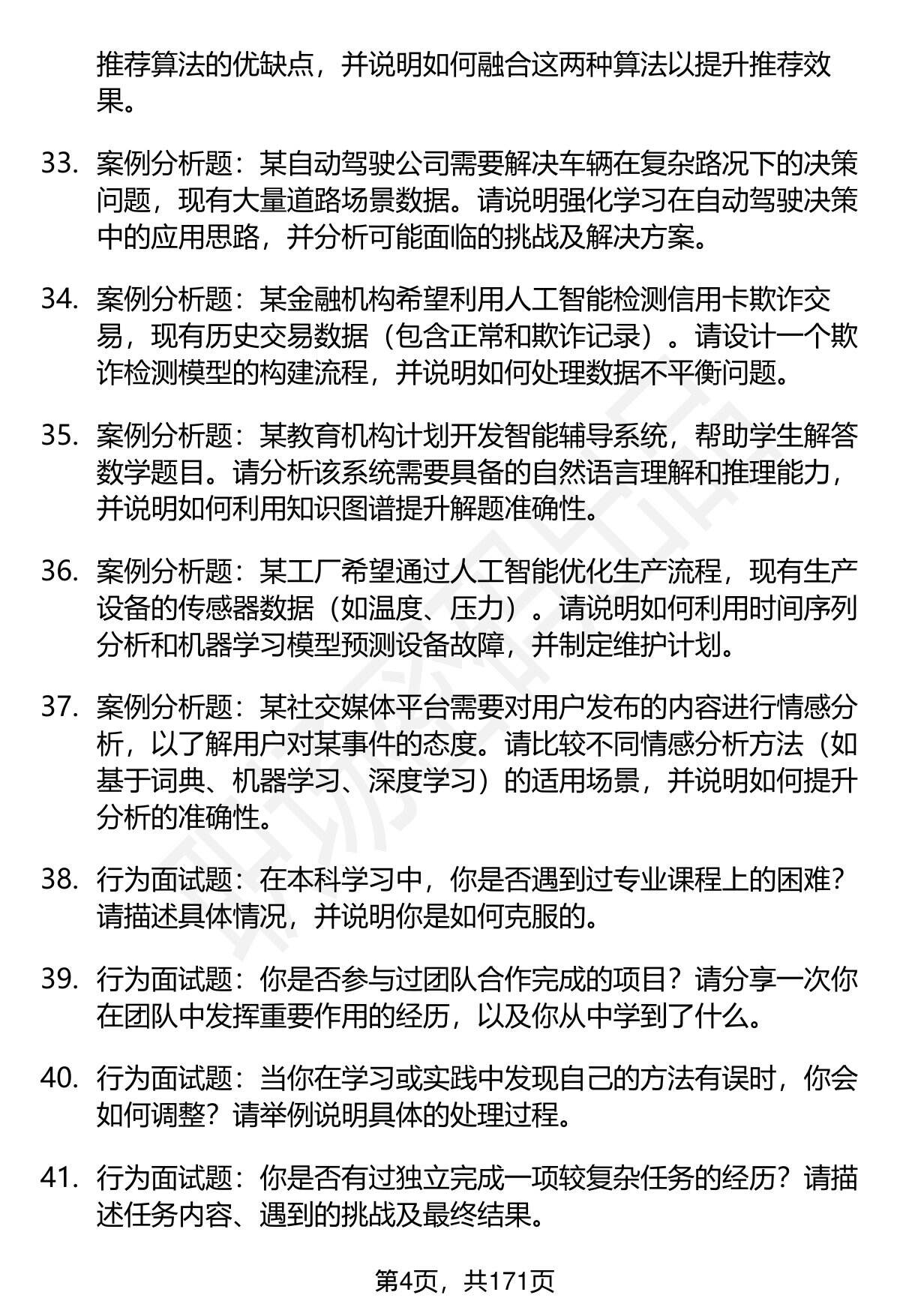 推荐算法的优缺点，并说明如何融合这两种算法以提升推荐效果。

33. 案例分析题：某自动驾驶公司需要解决车辆在复杂路况下的决策问题，现有大量道路场景数据。请说明强化学习在自动驾驶决策中的应用思路，并分析可能面临的挑战及解决方案。

34. 案例分析题：某金融机构希望利用人工智能检测信用卡欺诈交易，现有历史交易数据（包含正常和欺诈记录）。请设计一个欺诈检测模型的构建流程，并说明如何处理数据不平衡问题。

35. 案例分析题：某教育机构计划开发智能辅导系统，帮助学生解答数学题目。请分析该系统需要具备的自然语言理解和推理能力，并说明如何利用知识图谱提升解题准确性。

36. 案例分析题：某工厂希望通过人工智能优化生产流程，现有生产设备的传感器数据（如温度、压力）。请说明如何利用时间序列分析和机器学习模型预测设备故障，并制定维护计划。

37. 案例分析题：某社交媒体平台需要对用户发布的内容进行情感分析，以了解用户对某事件的态度。请比较不同情感分析方法（如基于词典、机器学习、深度学习）的适用场景，并说明如何提升分析的准确性。

38. 行为面试题：在本科学习中，你是否遇到过专业课程上的困难？请描述具体情况，并说明你是如何克服的。

39. 行为面试题：你是否参与过团队合作完成的项目？请分享一次你在团队中发挥重要作用的经历，以及你从中学到了什么。

40. 行为面试题：当你在学习或实践中发现自己的方法有误时，你会如何调整？请举例说明具体的处理过程。

41. 行为面试题：你是否有过独立完成一项较复杂任务的经历？请描述任务内容、遇到的挑战及最终结果。

第4页，共171页